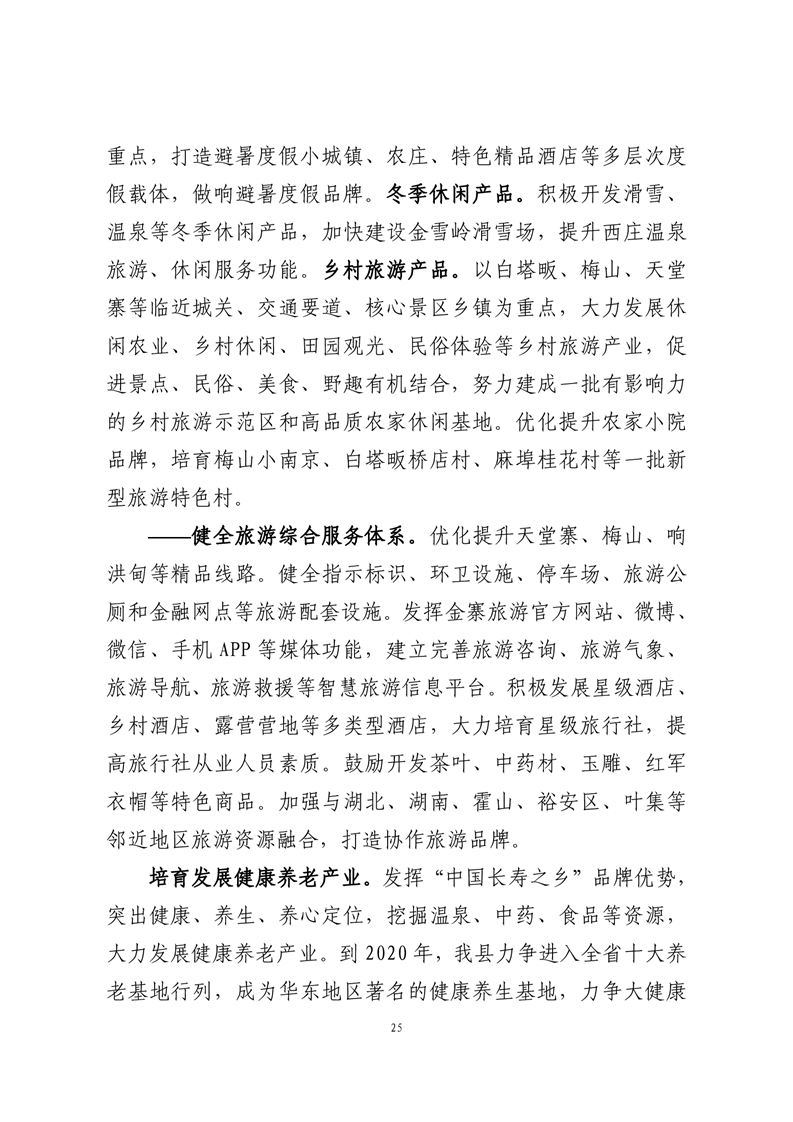 重点，打造避暑度假小城镇、农庄、特色精品酒店等多层次度假载体，做响避暑度假品牌。冬季休闲产品。积极开发滑雪、温泉等冬季休闲产品，加快建设金雪岭滑雪场，提升西庄温泉旅游、休闲服务功能。乡村旅游产品。以白塔畈、梅山、天堂寨等临近城关、交通要道、核心景区乡镇为重点，大力发展休闲农业、乡村休闲、田园观光、民俗体验等乡村旅游产业，促进景点、民俗、美食、野趣有机结合，努力建成一批有影响力的乡村旅游示范区和高品质农家休闲基地。优化提升农家小院品牌，培育梅山小南京、白塔畈桥店村、麻埠桂花村等一批新型旅游特色村。

——健全旅游综合服务体系。优化提升天堂寨、梅山、响洪甸等精品线路。健全指示标识、环卫设施、停车场、旅游公厕和金融网点等旅游配套设施。发挥金寨旅游官方网站、微博、微信、手机 APP 等媒体功能，建立完善旅游咨询、旅游气象、旅游导航、旅游救援等智慧旅游信息平台。积极发展星级酒店、乡村酒店、露营营地等多类型酒店，大力培育星级旅行社，提高旅行社从业人员素质。鼓励开发茶叶、中药材、玉雕、红军衣帽等特色商品。加强与湖北、湖南、霍山、裕安区、叶集等邻近地区旅游资源融合，打造协作旅游品牌。

培育发展健康养老产业。发挥“中国长寿之乡”品牌优势，突出健康、养生、养心定位，挖掘温泉、中药、食品等资源，大力发展健康养老产业。到 2020 年，我县力争进入全省十大养老基地行列，成为华东地区著名的健康养生基地，力争大健康

25